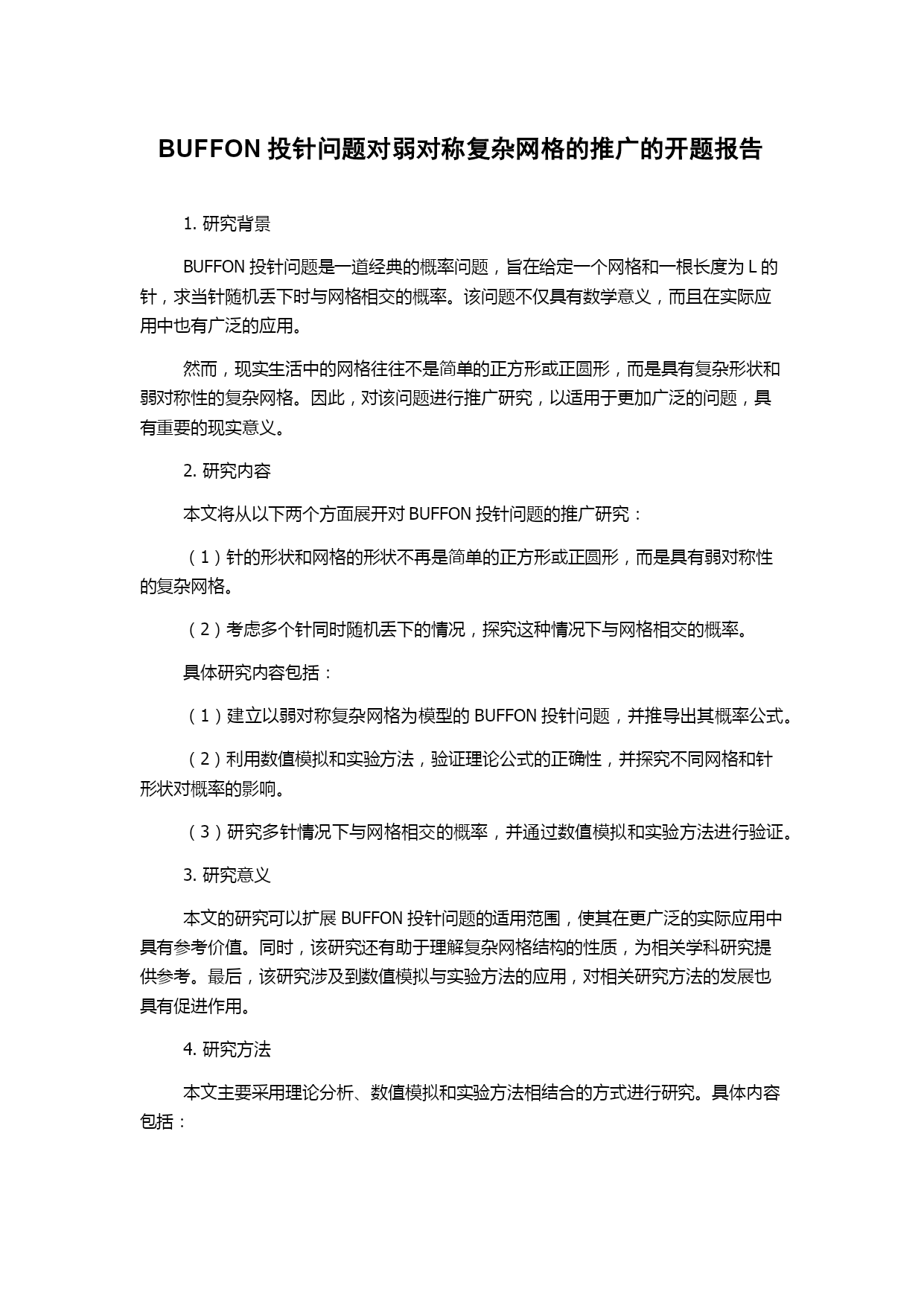 BUFFON 投针问题对弱对称复杂网格的推广的开题报告

1. 研究背景

BUFFON 投针问题是一道经典的概率问题，旨在给定一个网格和一根长度为 L 的针，求当针随机丢下时与网格相交的概率。该问题不仅具有数学意义，而且在实际应用中也有广泛的应用。

然而，现实生活中的网格往往不是简单的正方形或正圆形，而是具有复杂形状和弱对称性的复杂网格。因此，对该问题进行推广研究，以适用于更加广泛的问题，具有重要的现实意义。

2. 研究内容

本文将从以下两个方面展开对 BUFFON 投针问题的推广研究：

（1）针的形状和网格的形状不再是简单的正方形或正圆形，而是具有弱对称性的复杂网格。

（2）考虑多个针同时随机丢下的情况，探究这种情况下与网格相交的概率。

具体研究内容包括：

（1）建立以弱对称复杂网格为模型的 BUFFON 投针问题，并推导出其概率公式。

（2）利用数值模拟和实验方法，验证理论公式的正确性，并探究不同网格和针形状对概率的影响。

（3）研究多针情况下与网格相交的概率，并通过数值模拟和实验方法进行验证。

3. 研究意义

本文的研究可以扩展 BUFFON 投针问题的适用范围，使其在更广泛的实际应用中具有参考价值。同时，该研究还有助于理解复杂网格结构的性质，为相关学科研究提供参考。最后，该研究涉及到数值模拟与实验方法的应用，对相关研究方法的发展也具有促进作用。

4. 研究方法

本文主要采用理论分析、数值模拟和实验方法相结合的方式进行研究。具体内容包括：